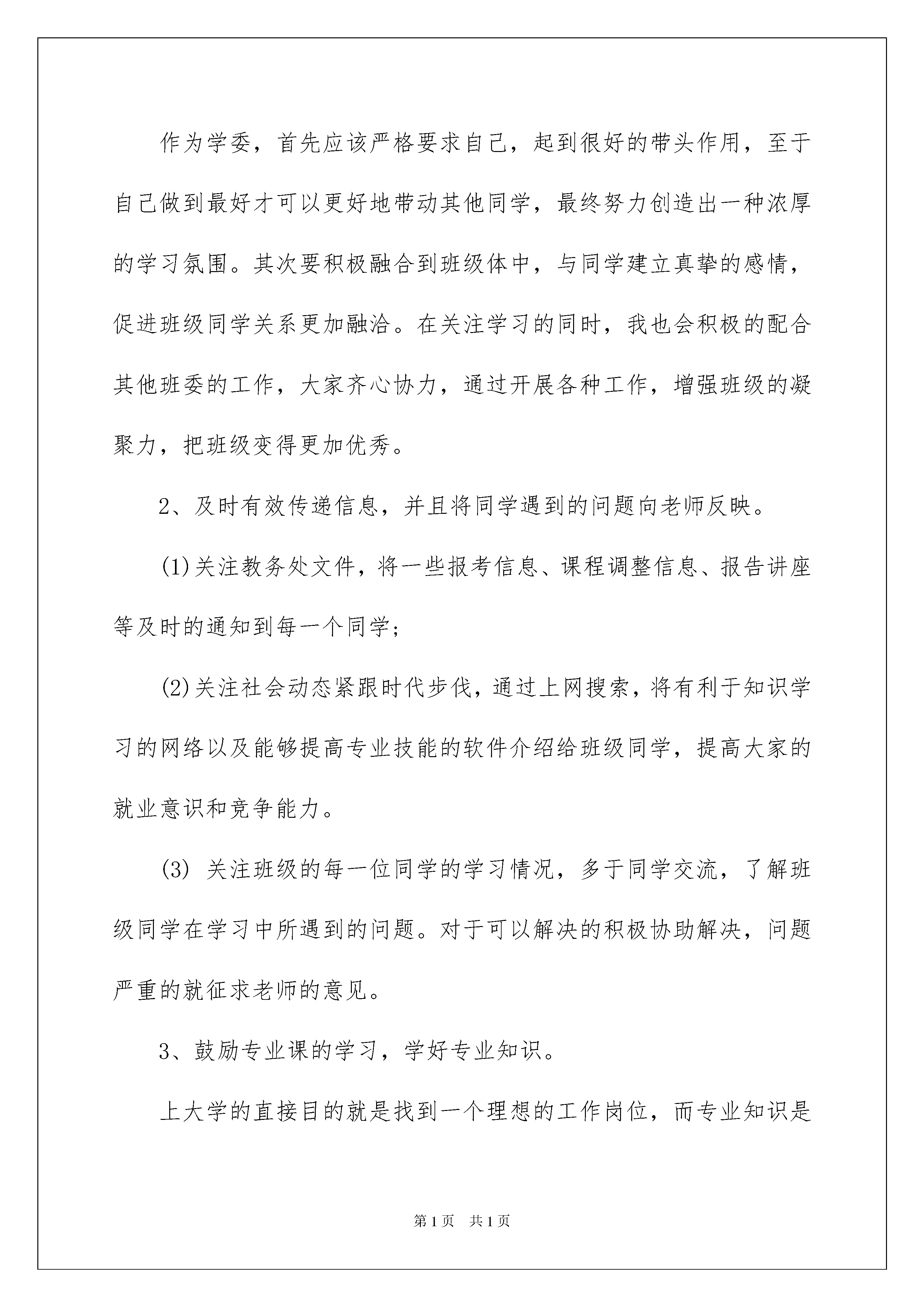 作为学委，首先应该严格要求自己，起到很好的带头作用，至于自己做到最好才可以更好地带动其他同学，最终努力创造出一种浓厚的学习氛围。其次要积极融合到班级体中，与同学建立真挚的感情，促进班级同学关系更加融洽。在关注学习的同时，我也会积极的配合其他班委的工作，大家齐心协力，通过开展各种工作，增强班级的凝聚力，把班级变得更加优秀。

2、及时有效传递信息，并且将同学遇到的问题向老师反映。

(1)关注教务处文件，将一些报考信息、课程调整信息、报告讲座等及时的通知到每一个同学；

(2)关注社会动态紧跟时代步伐，通过上网搜索，将有利于知识学习的网络以及能够提高专业技能的软件介绍给班级同学，提高大家的就业意识和竞争能力。

(3) 关注班级的每一位同学的学习情况，多于同学交流，了解班级同学在学习中所遇到的问题。对于可以解决的积极协助解决，问题严重的就征求老师的意见。

3、鼓励专业课的学习，学好专业知识。

上大学的直接目的就是找到一个理想的工作岗位，而专业知识是

第1页 共1页